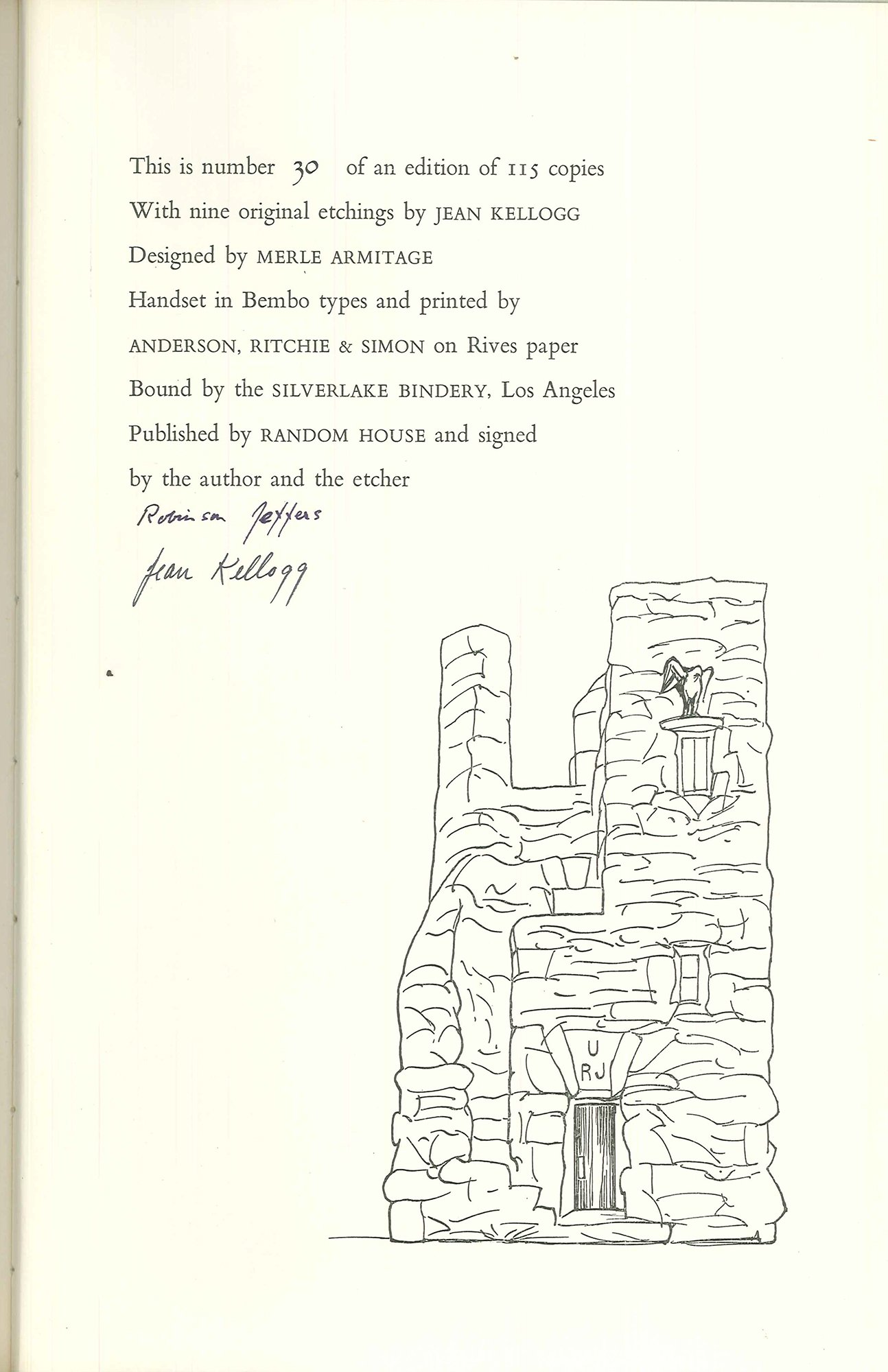 This is number 30 of an edition of 115 copies
With nine original etchings by JEAN KELLOGG
Designed by MERLE ARMITAGE
Handset in Bembo types and printed by
ANDERSON, RITCHIE & SIMON on Rives paper
Bound by the SILVERLAKE BINDERY, Los Angeles
Published by RANDOM HOUSE and signed
by the author and the etcher

Robinson Jeffers
Jean Kellogg

U
RJ